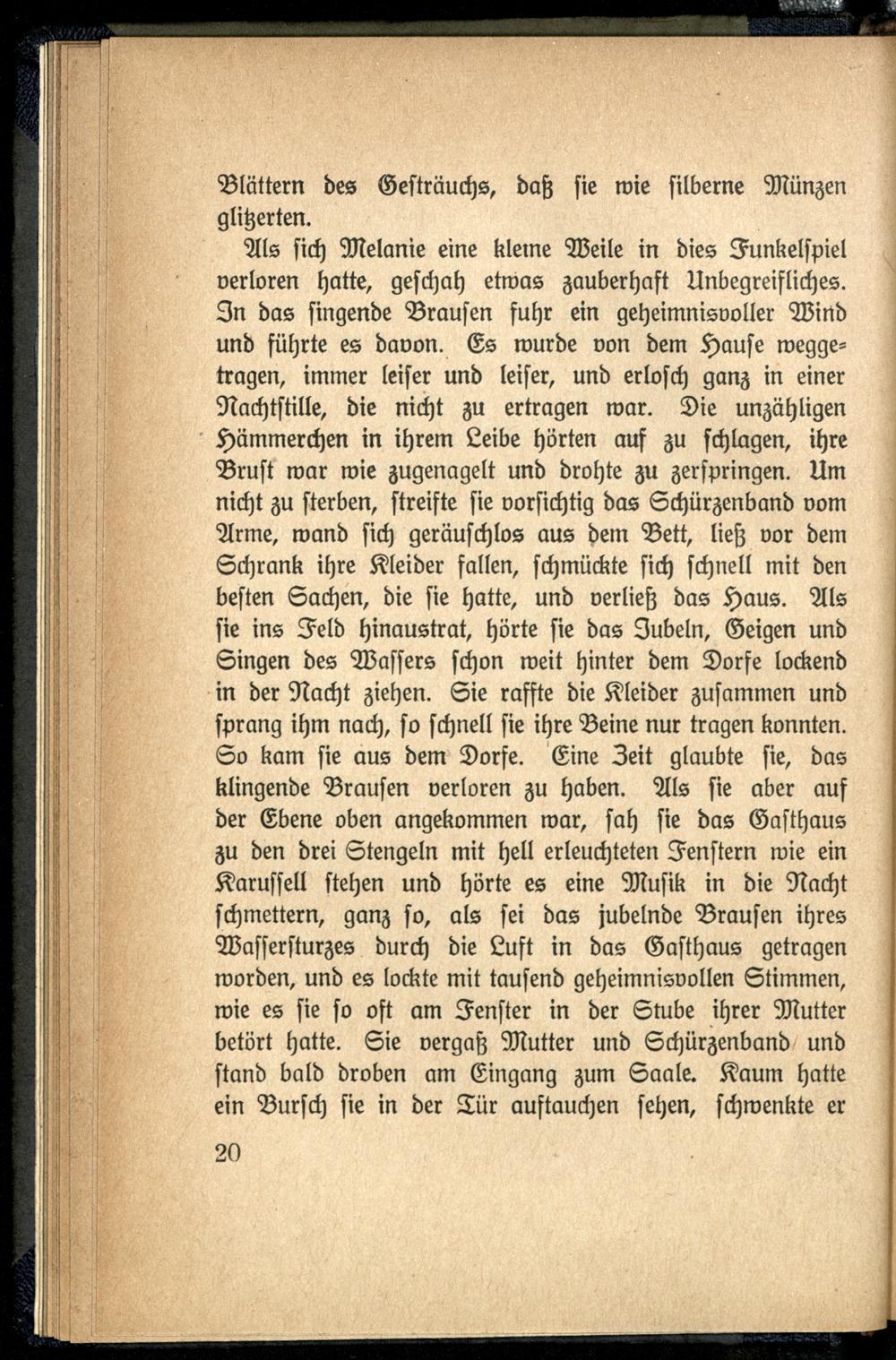 Blättern des Gesträuchs, daß sie wie silberne Münzen glitzerten.

Als sich Melanie eine kleine Weile in dies Funkelspiel verloren hatte, geschah etwas zauberhaft Unbegreifliches. In das singende Brausen fuhr ein geheimnisvoller Wind und führte es davon. Es wurde von dem Hause weggetragen, immer leiser und leiser, und erlosch ganz in einer Nachtstille, die nicht zu ertragen war. Die unzähligen Hämmerchen in ihrem Leibe hörten auf zu schlagen, ihre Brust war wie zugenagelt und drohte zu zerspringen. Um nicht zu sterben, streifte sie vorsichtig das Schürzenband vom Arme, wand sich geräuschlos aus dem Bett, ließ vor dem Schrank ihre Kleider fallen, schmückte sich schnell mit den besten Sachen, die sie hatte, und verließ das Haus. Als sie ins Feld hinaustrat, hörte sie das Jubeln, Geigen und Singen des Wassers schon weit hinter dem Dorfe lockend in der Nacht ziehen. Sie raffte die Kleider zusammen und sprang ihm nach, so schnell sie ihre Beine nur tragen konnten. So kam sie aus dem Dorfe. Eine Zeit glaubte sie, das klingende Brausen verloren zu haben. Als sie aber auf der Ebene oben angekommen war, sah sie das Gasthaus zu den drei Stengeln mit hell erleuchteten Fenstern wie ein Karussell stehen und hörte es eine Musik in die Nacht schmettern, ganz so, als sei das jubelnde Brausen ihres Wassersturzes durch die Luft in das Gasthaus getragen worden, und es lockte mit tausend geheimnisvollen Stimmen, wie es sie so oft am Fenster in der Stube ihrer Mutter betört hatte. Sie vergaß Mutter und Schürzenband und stand bald droben am Eingang zum Saale. Kaum hatte ein Bursch sie in der Tür auftauchen sehen, schwenkte er

20